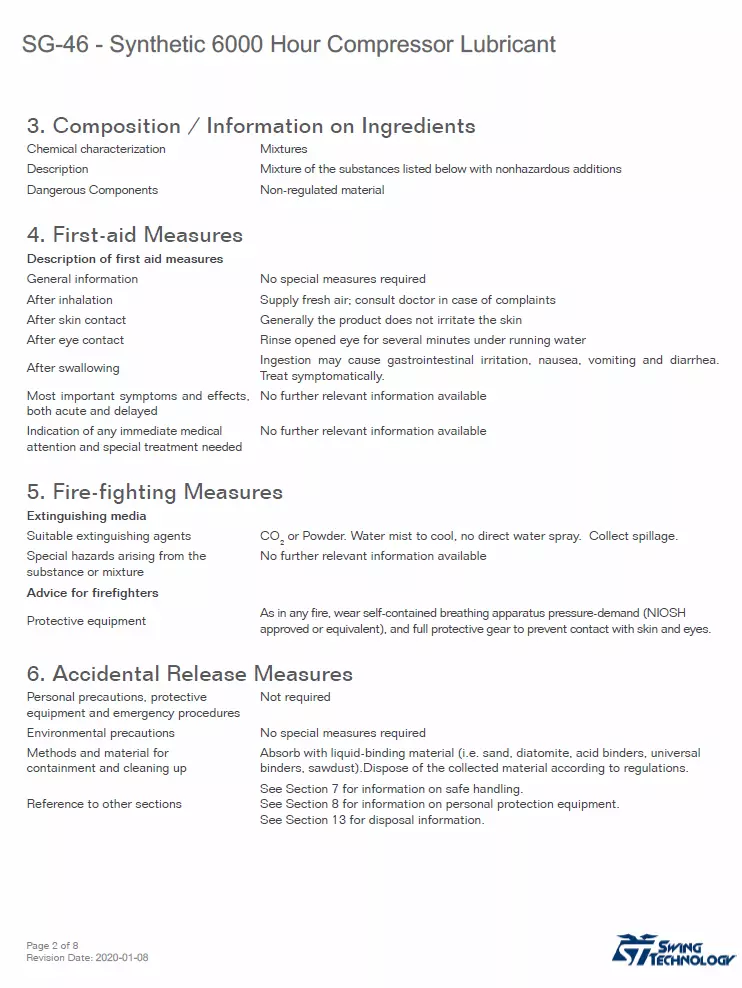 SG-46 - Synthetic 6000 Hour Compressor Lubricant

3. Composition / Information on Ingredients

Chemical characterization
Mixtures

Description
Mixture of the substances listed below with nonhazardous additions

Dangerous Components
Non-regulated material

4. First-aid Measures

Description of first aid measures

General information
No special measures required

After inhalation
Supply fresh air; consult doctor in case of complaints

After skin contact
Generally the product does not irritate the skin

After eye contact
Rinse opened eye for several minutes under running water

After swallowing
Ingestion may cause gastrointestinal irritation, nausea, vomiting and diarrhea. Treat symptomatically.

Most important symptoms and effects, both acute and delayed
No further relevant information available

Indication of any immediate medical attention and special treatment needed
No further relevant information available

5. Fire-fighting Measures

Extinguishing media

Suitable extinguishing agents
$CO_2$ or Powder. Water mist to cool, no direct water spray. Collect spillage.

Special hazards arising from the substance or mixture
No further relevant information available

Advice for firefighters

Protective equipment
As in any fire, wear self-contained breathing apparatus pressure-demand (NIOSH approved or equivalent), and full protective gear to prevent contact with skin and eyes.

6. Accidental Release Measures

Personal precautions, protective equipment and emergency procedures
Not required

Environmental precautions
No special measures required

Methods and material for containment and cleaning up
Absorb with liquid-binding material (i.e. sand, diatomite, acid binders, universal binders, sawdust).Dispose of the collected material according to regulations.

Reference to other sections
See Section 7 for information on safe handling.
See Section 8 for information on personal protection equipment.
See Section 13 for disposal information.

Page 2 of 8
Revision Date: 2020-01-08

SWING TECHNOLOGY